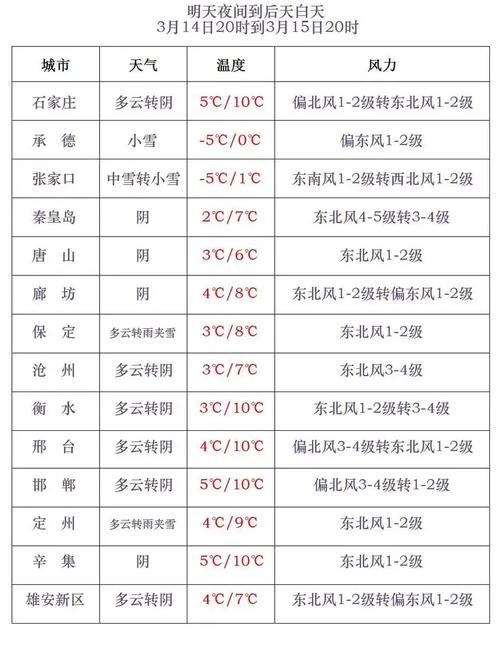 明天夜间到后天白天
3月14日20时到3月15日20时

| 城市 | 天气 | 温度 | 风力 |
|---|---|---|---|
| 石家庄 | 多云转阴 | 5℃/10℃ | 偏北风1-2级转东北风1-2级 |
| 承　德 | 小雪 | -5℃/0℃ | 偏东风1-2级 |
| 张家口 | 中雪转小雪 | -5℃/1℃ | 东南风1-2级转西北风1-2级 |
| 秦皇岛 | 阴 | 2℃/7℃ | 东北风4-5级转3-4级 |
| 唐　山 | 阴 | 3℃/6℃ | 东北风1-2级 |
| 廊　坊 | 阴 | 4℃/8℃ | 东北风1-2级转偏东风1-2级 |
| 保　定 | 多云转雨夹雪 | 3℃/8℃ | 东北风1-2级 |
| 沧　州 | 多云转阴 | 3℃/7℃ | 东北风3-4级 |
| 衡　水 | 多云转阴 | 3℃/10℃ | 东北风1-2级转3-4级 |
| 邢　台 | 多云转阴 | 4℃/10℃ | 偏北风3-4级转东北风1-2级 |
| 邯　郸 | 多云转阴 | 5℃/10℃ | 偏北风3-4级转1-2级 |
| 定　州 | 多云转雨夹雪 | 4℃/9℃ | 东北风1-2级 |
| 辛　集 | 阴 | 5℃/10℃ | 东北风1-2级 |
| 雄安新区 | 多云转阴 | 4℃/7℃ | 东北风1-2级转偏东风1-2级 |